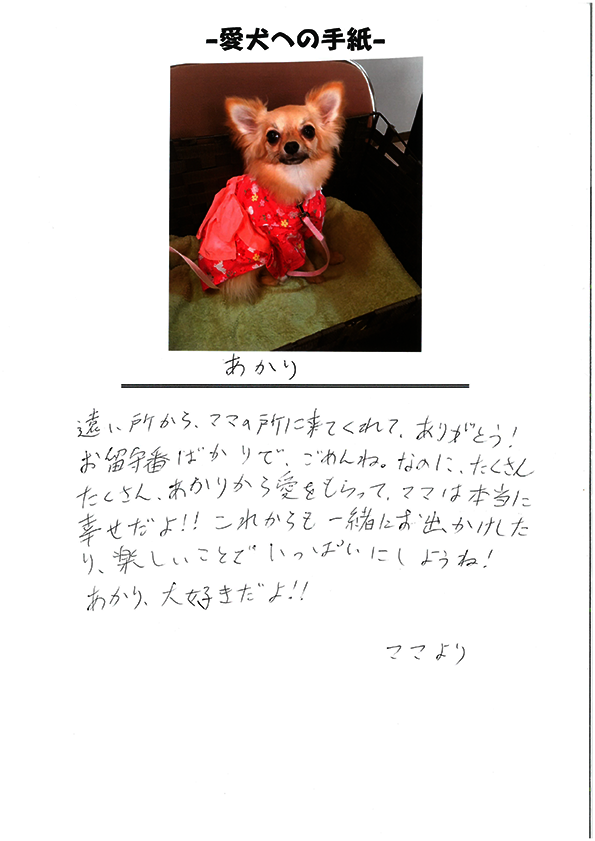 -愛犬への手紙-

あかり

遠い所から、ママの所に来てくれて、ありがとう!お留守番ばかりで、ごめんね。なのに、たくさんたくさん、あかりから愛をもらって、ママは本当に幸せだよ!!これからも一緒にお出かけしたり、楽しいことでいっぱいにしようね!あかり、大好きだよ!!

ママより